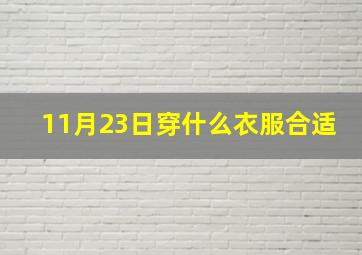 11月23日穿什么衣服合适